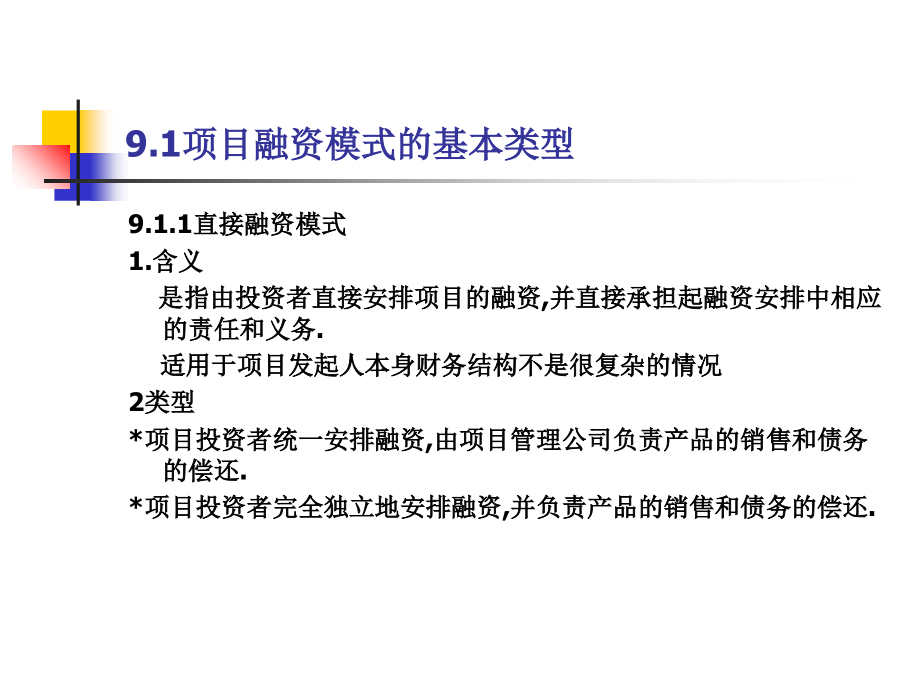 9.1项目融资模式的基本类型

9.1.1直接融资模式

1.含义

是指由投资者直接安排项目的融资,并直接承担起融资安排中相应的责任和义务.

适用于项目发起人本身财务结构不是很复杂的情况

2类型

*项目投资者统一安排融资,由项目管理公司负责产品的销售和债务的偿还.

*项目投资者完全独立地安排融资,并负责产品的销售和债务的偿还.